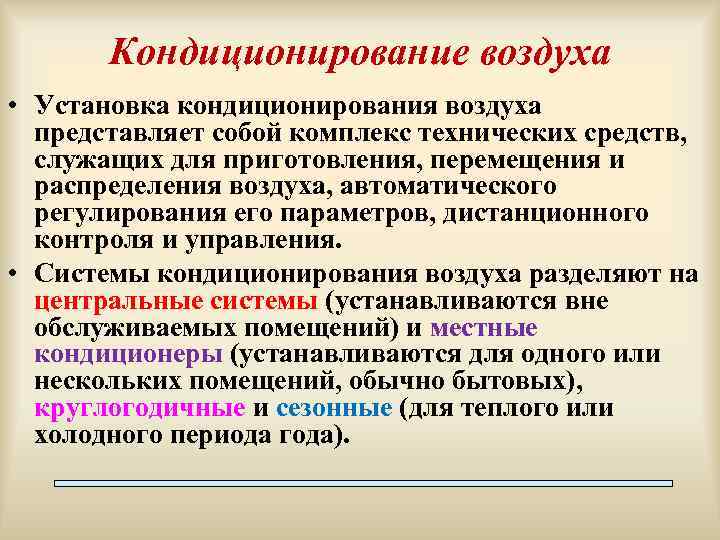 Кондиционирование воздуха

• Установка кондиционирования воздуха представляет собой комплекс технических средств, служащих для приготовления, перемещения и распределения воздуха, автоматического регулирования его параметров, дистанционного контроля и управления.
• Системы кондиционирования воздуха разделяют на центральные системы (устанавливаются вне обслуживаемых помещений) и местные кондиционеры (устанавливаются для одного или нескольких помещений, обычно бытовых), круглогодичные и сезонные (для теплого или холодного периода года).